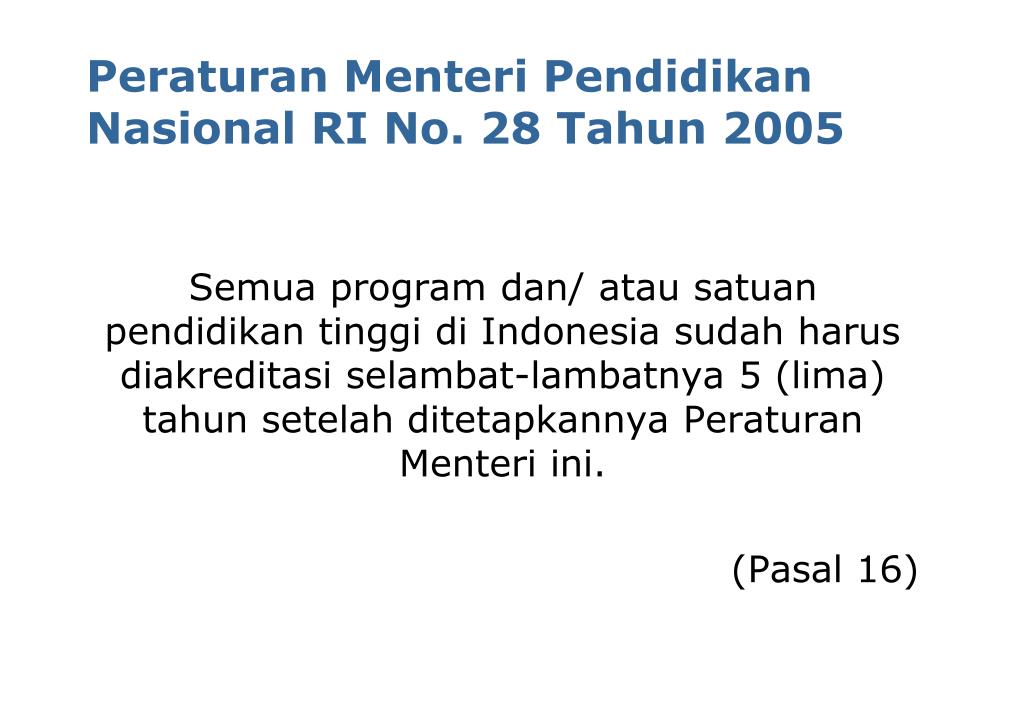 Peraturan Menteri Pendidikan Nasional RI No. 28 Tahun 2005

Semua program dan/ atau satuan pendidikan tinggi di Indonesia sudah harus diakreditasi selambat-lambatnya 5 (lima) tahun setelah ditetapkannya Peraturan Menteri ini.

(Pasal 16)